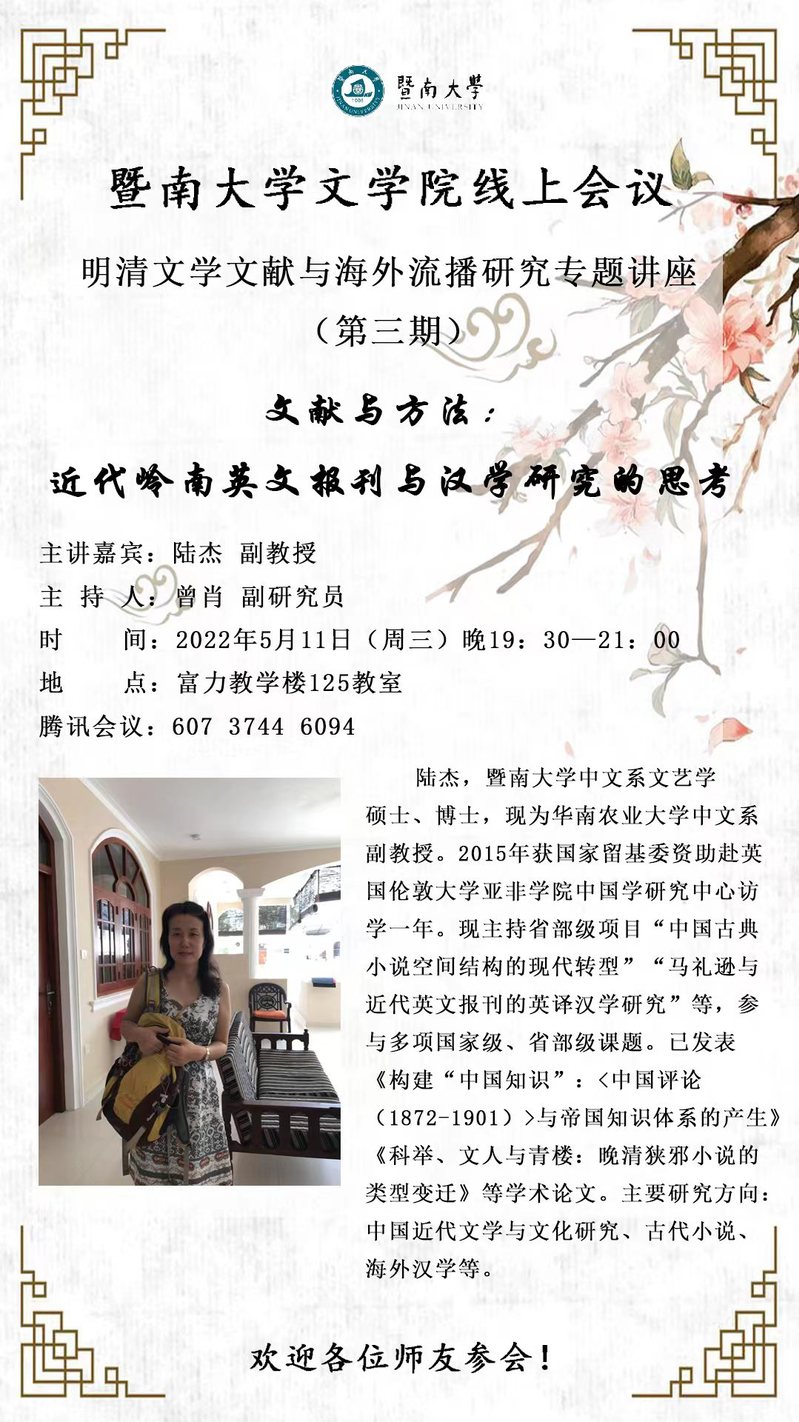 暨南大學
JINAN UNIVERSITY

暨南大学文学院线上会议

明清文学文献与海外流播研究专题讲座
（第三期）

文献与方法：
近代岭南英文报刊与汉学研究的思考

主讲嘉宾：陆杰 副教授
主 持 人：曾肖 副研究员
时　　间：2022年5月11日（周三）晚19：30—21：00
地　　点：富力教学楼125教室
腾讯会议：607 3744 6094

陆杰，暨南大学中文系文艺学硕士、博士，现为华南农业大学中文系副教授。2015年获国家留基委资助赴英国伦敦大学亚非学院中国学研究中心访学一年。现主持省部级项目“中国古典小说空间结构的现代转型”“马礼逊与近代英文报刊的英译汉学研究”等，参与多项国家级、省部级课题。已发表《构建“中国知识”：<中国评论（1872-1901）>与帝国知识体系的产生》《科举、文人与青楼：晚清狭邪小说的类型变迁》等学术论文。主要研究方向：中国近代文学与文化研究、古代小说、海外汉学等。

欢迎各位师友参会！